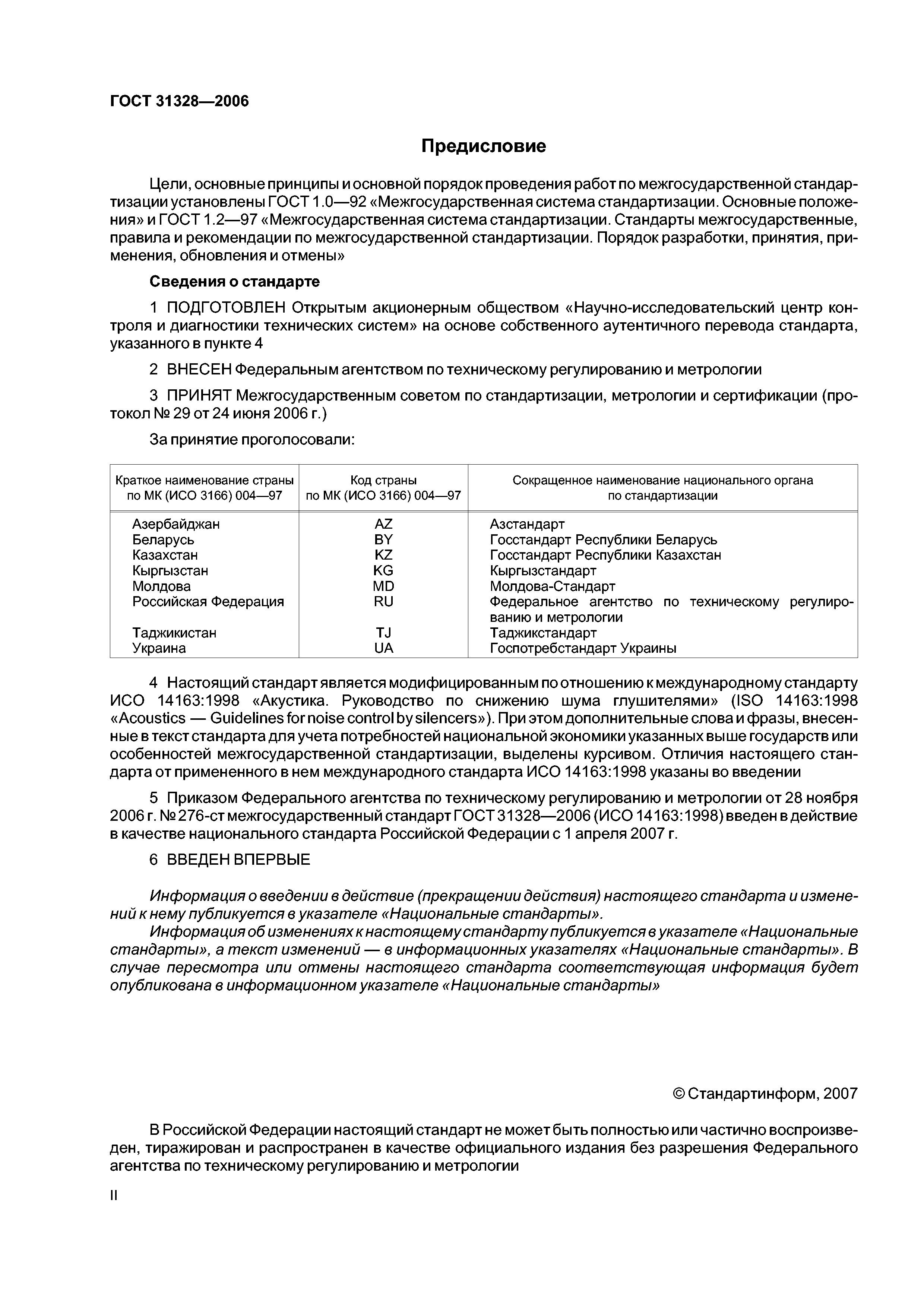 ГОСТ 31328—2006

Предисловие

Цели, основные принципы и основной порядок проведения работ по межгосударственной стандартизации установлены ГОСТ 1.0—92 «Межгосударственная система стандартизации. Основные положения» и ГОСТ 1.2—97 «Межгосударственная система стандартизации. Стандарты межгосударственные, правила и рекомендации по межгосударственной стандартизации. Порядок разработки, принятия, применения, обновления и отмены»

Сведения о стандарте

1 ПОДГОТОВЛЕН Открытым акционерным обществом «Научно-исследовательский центр контроля и диагностики технических систем» на основе собственного аутентичного перевода стандарта, указанного в пункте 4

2 ВНЕСЕН Федеральным агентством по техническому регулированию и метрологии

3 ПРИНЯТ Межгосударственным советом по стандартизации, метрологии и сертификации (протокол № 29 от 24 июня 2006 г.)

За принятие проголосовали:

| Краткое наименование страны по МК (ИСО 3166) 004—97 | Код страны по МК (ИСО 3166) 004—97 | Сокращенное наименование национального органа по стандартизации |
|---|---|---|
| Азербайджан | AZ | Азстандарт |
| Беларусь | BY | Госстандарт Республики Беларусь |
| Казахстан | KZ | Госстандарт Республики Казахстан |
| Кыргызстан | KG | Кыргызстандарт |
| Молдова | MD | Молдова-Стандарт |
| Российская Федерация | RU | Федеральное агентство по техническому регулированию и метрологии |
| Таджикистан | TJ | Таджикстандарт |
| Украина | UA | Госпотребстандарт Украины |

4 Настоящий стандарт является модифицированным по отношению к международному стандарту ИСО 14163:1998 «Акустика. Руководство по снижению шума глушителями» (ISO 14163:1998 «Acoustics — Guidelines for noise control by silencers»). При этом дополнительные слова и фразы, внесенные в текст стандарта для учета потребностей национальной экономики указанных выше государств или особенностей межгосударственной стандартизации, выделены курсивом. Отличия настоящего стандарта от примененного в нем международного стандарта ИСО 14163:1998 указаны во введении

5 Приказом Федерального агентства по техническому регулированию и метрологии от 28 ноября 2006 г. № 276-ст межгосударственный стандарт ГОСТ 31328—2006 (ИСО 14163:1998) введен в действие в качестве национального стандарта Российской Федерации с 1 апреля 2007 г.

6 ВВЕДЕН ВПЕРВЫЕ

Информация о введении в действие (прекращении действия) настоящего стандарта и изменений к нему публикуется в указателе «Национальные стандарты».
Информация об изменениях к настоящему стандарту публикуется в указателе «Национальные стандарты», а текст изменений — в информационных указателях «Национальные стандарты». В случае пересмотра или отмены настоящего стандарта соответствующая информация будет опубликована в информационном указателе «Национальные стандарты»

© Стандартинформ, 2007

В Российской Федерации настоящий стандарт не может быть полностью или частично воспроизведен, тиражирован и распространен в качестве официального издания без разрешения Федерального агентства по техническому регулированию и метрологии

II